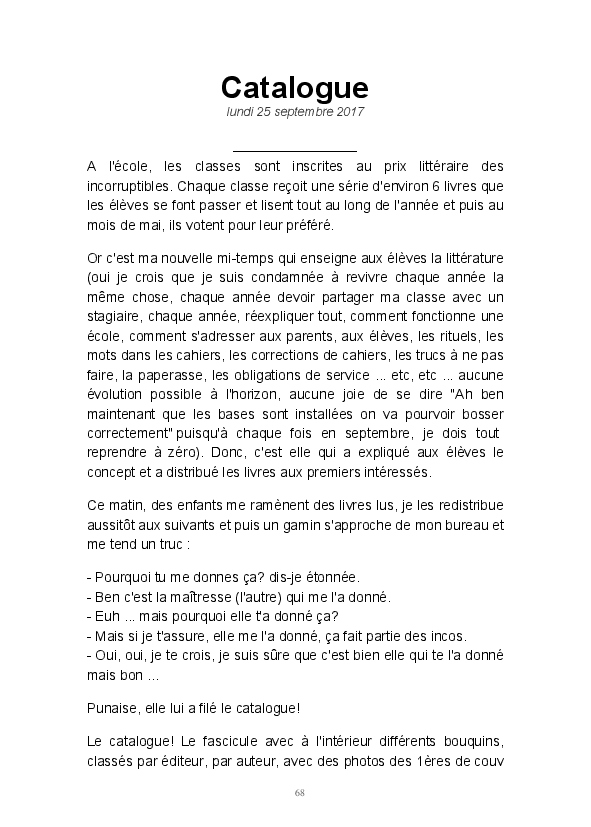 Catalogue
lundi 25 septembre 2017

A l'école, les classes sont inscrites au prix littéraire des incorruptibles. Chaque classe reçoit une série d'environ 6 livres que les élèves se font passer et lisent tout au long de l'année et puis au mois de mai, ils votent pour leur préféré.

Or c'est ma nouvelle mi-temps qui enseigne aux élèves la littérature (oui je crois que je suis condamnée à revivre chaque année la même chose, chaque année devoir partager ma classe avec un stagiaire, chaque année, réexpliquer tout, comment fonctionne une école, comment s'adresser aux parents, aux élèves, les rituels, les mots dans les cahiers, les corrections de cahiers, les trucs à ne pas faire, la paperasse, les obligations de service ... etc, etc ... aucune évolution possible à l'horizon, aucune joie de se dire "Ah ben maintenant que les bases sont installées on va pourvoir bosser correctement" puisqu'à chaque fois en septembre, je dois tout reprendre à zéro). Donc, c'est elle qui a expliqué aux élèves le concept et a distribué les livres aux premiers intéressés.

Ce matin, des enfants me ramènent des livres lus, je les redistribue aussitôt aux suivants et puis un gamin s'approche de mon bureau et me tend un truc :

- Pourquoi tu me donnes ça? dis-je étonnée.
- Ben c'est la maîtresse (l'autre) qui me l'a donné.
- Euh ... mais pourquoi elle t'a donné ça?
- Mais si je t'assure, elle me l'a donné, ça fait partie des incos.
- Oui, oui, je te crois, je suis sûre que c'est bien elle qui te l'a donné mais bon ...

Punaise, elle lui a filé le catalogue!

Le catalogue! Le fascicule avec à l'intérieur différents bouquins, classés par éditeur, par auteur, avec des photos des 1ères de couv

68